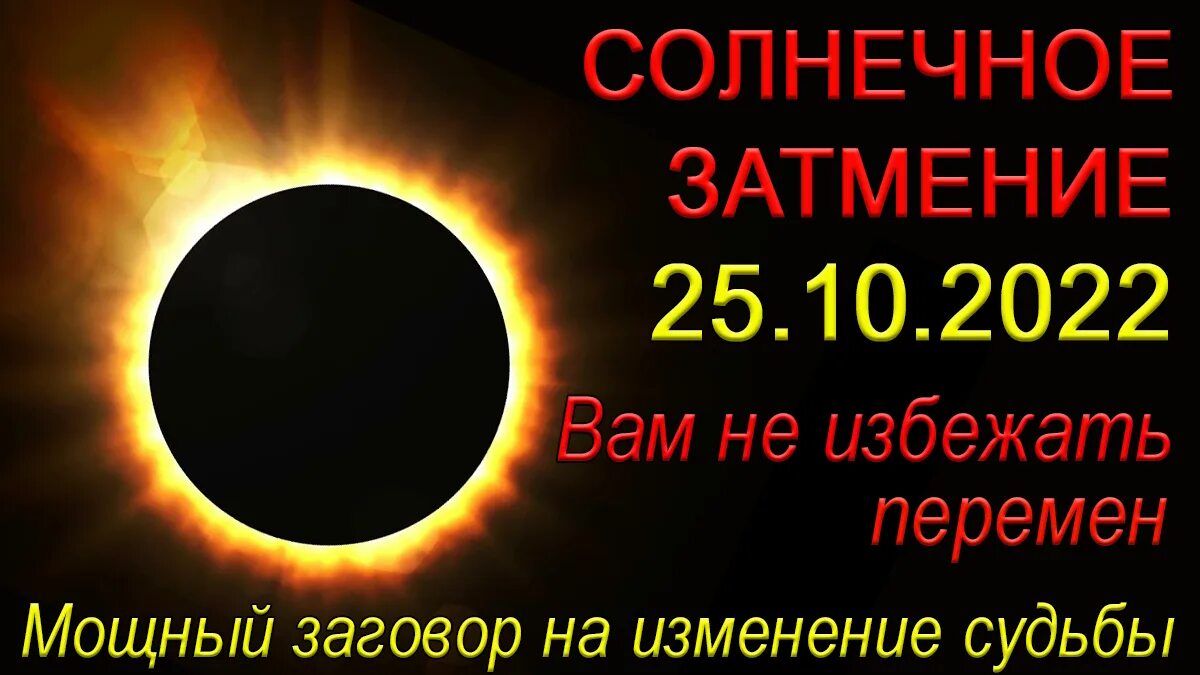 СОЛНЕЧНОЕ ЗАТМЕНИЕ
25.10.2022
Вам не избежать перемен
Мощный заговор на изменение судьбы